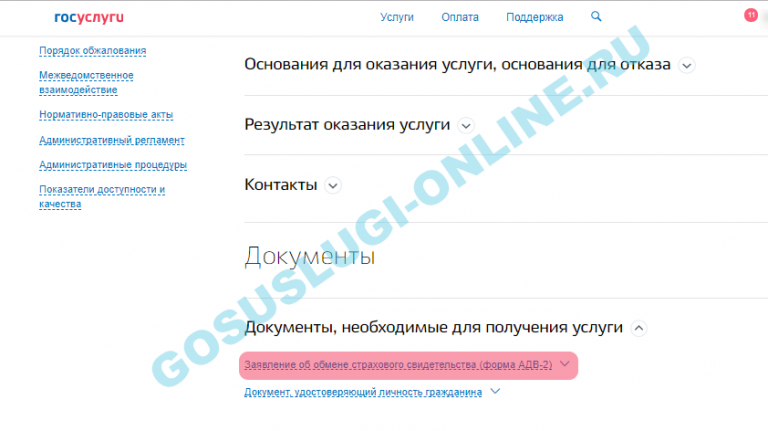 госуслуги

Услуги Оплата Поддержка

11

Порядок обжалования

Межведомственное взаимодействие

Нормативно-правовые акты

Административный регламент

Административные процедуры

Показатели доступности и качества

Основания для оказания услуги, основания для отказа

Результат оказания услуги

Контакты

Документы

Документы, необходимые для получения услуги

Заявление об обмене страхового свидетельства (форма АДВ-2)

Документ, удостоверяющий личность гражданина

GOSUSLUGI-ONLINE.RU